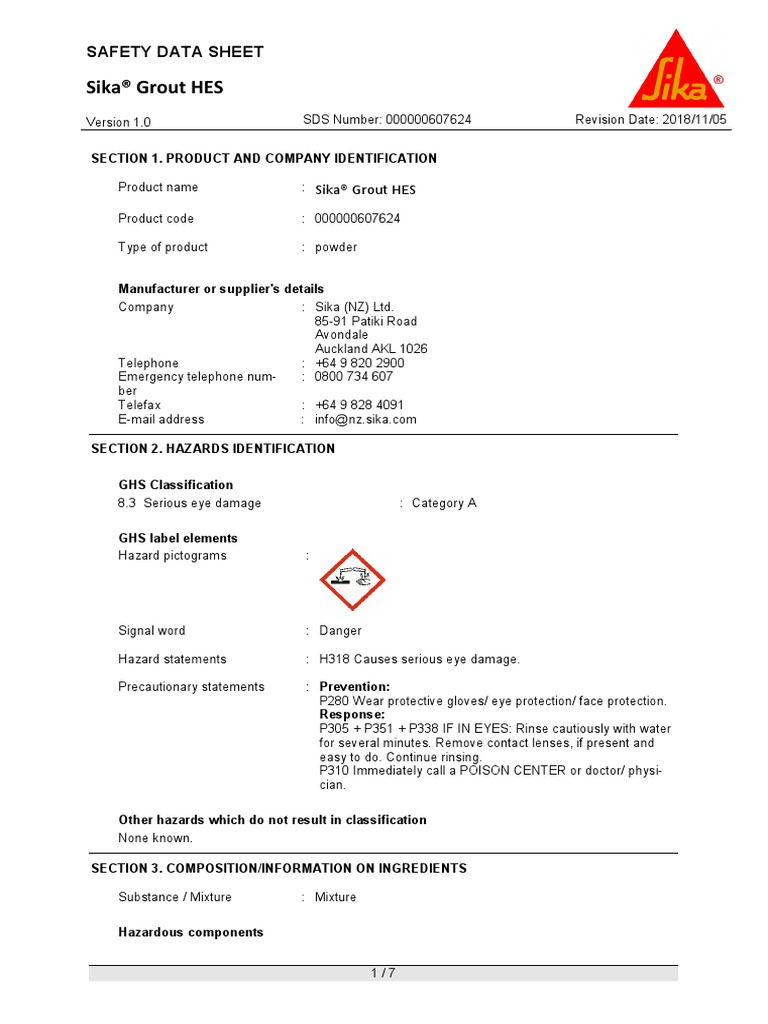 SAFETY DATA SHEET

Sika® Grout HES

Sika®

Version 1.0 SDS Number: 000000607624 Revision Date: 2018/11/05

SECTION 1. PRODUCT AND COMPANY IDENTIFICATION

Product name : Sika® Grout HES

Product code : 000000607624

Type of product : powder

Manufacturer or supplier's details
Company : Sika (NZ) Ltd.
85-91 Patiki Road
Avondale
Auckland AKL 1026
Telephone : +64 9 820 2900
Emergency telephone number : 0800 734 607
Telefax : +64 9 828 4091
E-mail address : info@nz.sika.com

SECTION 2. HAZARDS IDENTIFICATION

GHS Classification
8.3 Serious eye damage : Category A

GHS label elements
Hazard pictograms :

Signal word : Danger

Hazard statements : H318 Causes serious eye damage.

Precautionary statements : Prevention:
P280 Wear protective gloves/ eye protection/ face protection.
Response:
P305 + P351 + P338 IF IN EYES: Rinse cautiously with water for several minutes. Remove contact lenses, if present and easy to do. Continue rinsing.
P310 Immediately call a POISON CENTER or doctor/ physician.

Other hazards which do not result in classification
None known.

SECTION 3. COMPOSITION/INFORMATION ON INGREDIENTS

Substance / Mixture : Mixture

Hazardous components

1 / 7